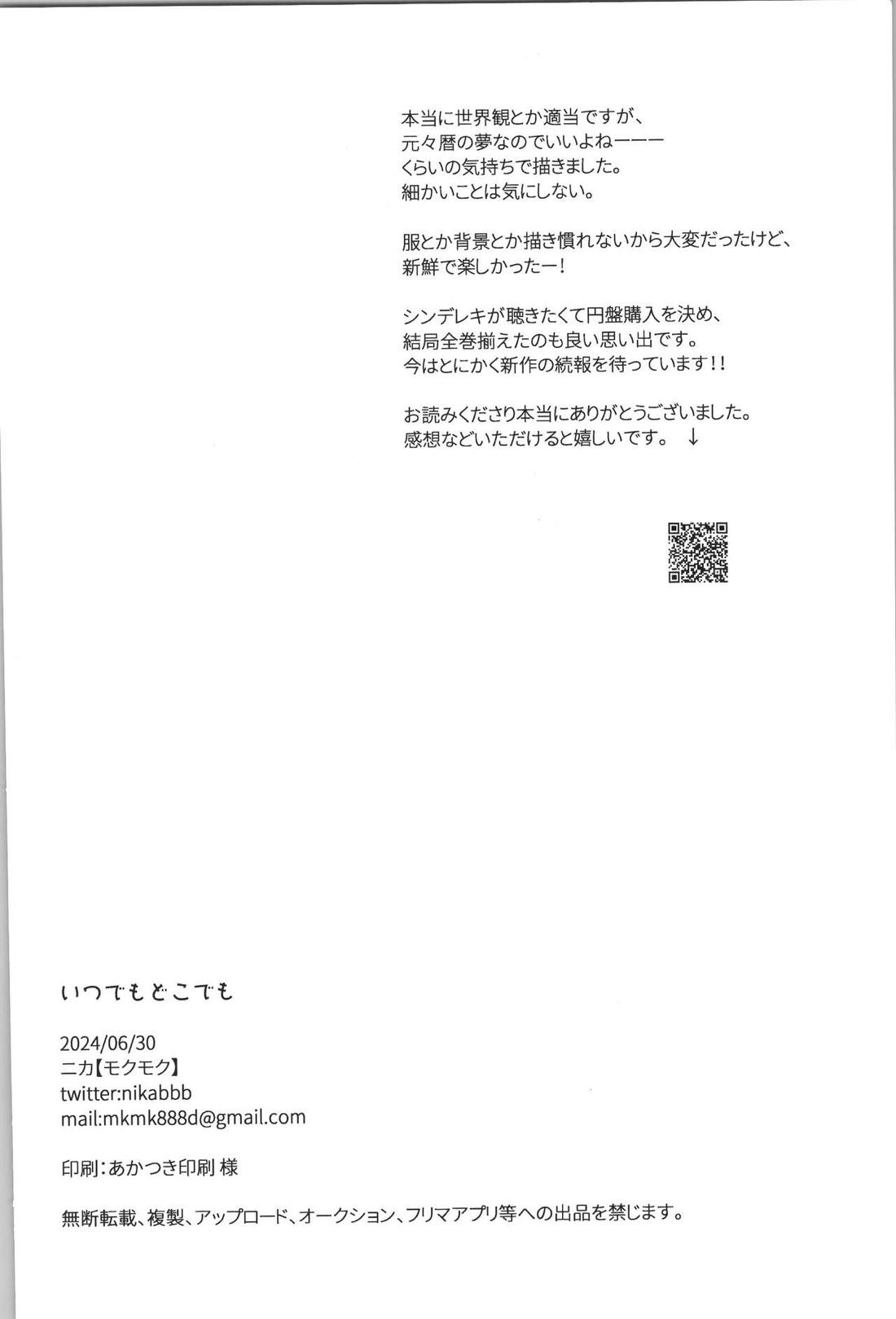 本当に世界観とか適当ですが、
元々暦の夢なのでいいよねーーー
くらいの気持ちで描きました。
細かいことは気にしない。

服とか背景とか描き慣れないから大変だったけど、
新鮮で楽しかったー!

シンデレキが聴きたくて円盤購入を決め、
結局全巻揃えたのも良い思い出です。
今はとにかく新作の続報を待っています!!

お読みくださり本当にありがとうございました。
感想などいただけると嬉しいです。 ↓

いつでもどこでも

2024/06/30
ニカ【モクモク】
twitter:nikabbb
mail:mkmk888d@gmail.com

印刷:あかつき印刷 様

無断転載、複製、アップロード、オークション、フリマアプリ等への出品を禁じます。